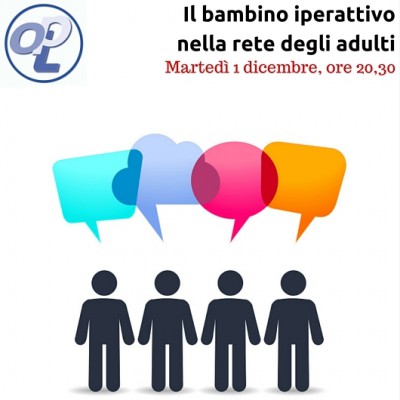 OPL

Il bambino iperattivo nella rete degli adulti

Martedì 1 dicembre, ore 20,30